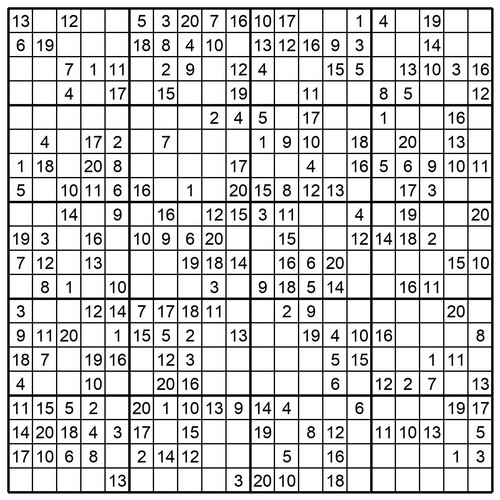 | | | | | | | | | | | | | | | | | | | | |
|---|---|---|---|---|---|---|---|---|---|---|---|---|---|---|---|---|---|---|---|
| 13 | | 12 | | | 5 | 3 | 20 | 7 | 16 | 10 | 17 | | | 1 | 4 | | 19 | | |
| 6 | 19 | | | | 18 | 8 | 4 | 10 | | 13 | 12 | 16 | 9 | 3 | | | 14 | | |
| | | 7 | 1 | 11 | | 2 | 9 | | 12 | 4 | | | 15 | 5 | | 13 | 10 | 3 | 16 |
| | | 4 | | 17 | | 15 | | | 19 | | | 11 | | | 8 | 5 | | | 12 |
| | | | | | | | | 2 | 4 | 5 | | 17 | | | 1 | | | 16 | |
| | 4 | | 17 | 2 | | 7 | | | | 1 | 9 | 10 | | 18 | | 20 | | 13 | |
| 1 | 18 | | 20 | 8 | | | | | 17 | | | 4 | | 16 | 5 | 6 | 9 | 10 | 11 |
| 5 | | 10 | 11 | 6 | 16 | | 1 | | 20 | 15 | 8 | 12 | 13 | | | 17 | 3 | | |
| | | 14 | | 9 | | 16 | | 12 | 15 | 3 | 11 | | | 4 | | 19 | | | 20 |
| 19 | 3 | | 16 | | 10 | 9 | 6 | 20 | | | 15 | | | 12 | 14 | 18 | 2 | | |
| 7 | 12 | | 13 | | | | 19 | 18 | 14 | | 16 | 6 | 20 | | | | | 15 | 10 |
| | 8 | 1 | | 10 | | | | 3 | | 9 | 18 | 5 | 14 | | | 16 | 11 | | |
| 3 | | | 12 | 14 | 7 | 17 | 18 | 11 | | | 2 | 9 | | | | | | 20 | |
| 9 | 11 | 20 | | 1 | 15 | 5 | 2 | | 13 | | | 19 | 4 | 10 | 16 | | | | 8 |
| 18 | 7 | | 19 | 16 | | 12 | 3 | | | | | | 5 | 15 | | | 1 | 11 | |
| 4 | | | 10 | | | 20 | 16 | | | | | | 6 | | 12 | 2 | 7 | | 13 |
| 11 | 15 | 5 | 2 | | 20 | 1 | 10 | 13 | 9 | 14 | 4 | | | 6 | | | | 19 | 17 |
| 14 | 20 | 18 | 4 | 3 | 17 | | 15 | | | 19 | | 8 | 12 | | 11 | 10 | 13 | | 5 |
| 17 | 10 | 6 | 8 | | 2 | 14 | 12 | | | | 5 | | 16 | | | | | 1 | 3 |
| | | | | 13 | | | | | 3 | 20 | 10 | | 18 | | | | | | |